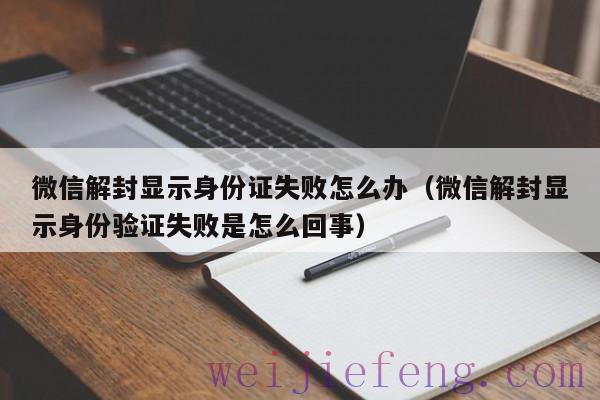 微信解封显示身份证失败怎么办（微信解封显示身份验证失败是怎么回事）

weijiefeng.com